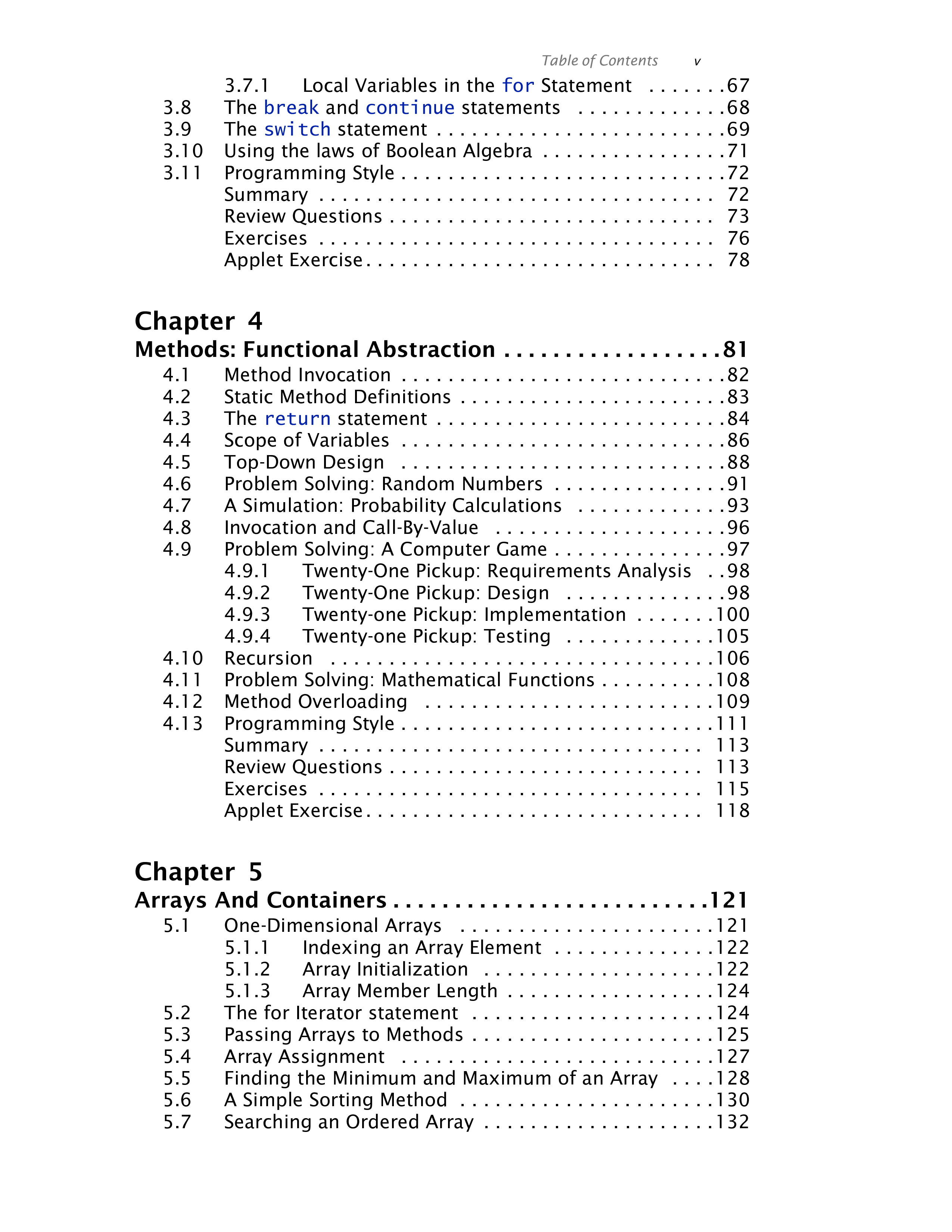 Table of Contents v

3.7.1 Local Variables in the for Statement 67
3.8 The break and continue statements 68
3.9 The switch statement 69
3.10 Using the laws of Boolean Algebra 71
3.11 Programming Style 72
Summary 72
Review Questions 73
Exercises 76
Applet Exercise 78

Chapter 4
Methods: Functional Abstraction 81
4.1 Method Invocation 82
4.2 Static Method Definitions 83
4.3 The return statement 84
4.4 Scope of Variables 86
4.5 Top-Down Design 88
4.6 Problem Solving: Random Numbers 91
4.7 A Simulation: Probability Calculations 93
4.8 Invocation and Call-By-Value 96
4.9 Problem Solving: A Computer Game 97
4.9.1 Twenty-One Pickup: Requirements Analysis 98
4.9.2 Twenty-One Pickup: Design 98
4.9.3 Twenty-one Pickup: Implementation 100
4.9.4 Twenty-one Pickup: Testing 105
4.10 Recursion 106
4.11 Problem Solving: Mathematical Functions 108
4.12 Method Overloading 109
4.13 Programming Style 111
Summary 113
Review Questions 113
Exercises 115
Applet Exercise 118

Chapter 5
Arrays And Containers 121
5.1 One-Dimensional Arrays 121
5.1.1 Indexing an Array Element 122
5.1.2 Array Initialization 122
5.1.3 Array Member Length 124
5.2 The for Iterator statement 124
5.3 Passing Arrays to Methods 125
5.4 Array Assignment 127
5.5 Finding the Minimum and Maximum of an Array 128
5.6 A Simple Sorting Method 130
5.7 Searching an Ordered Array 132